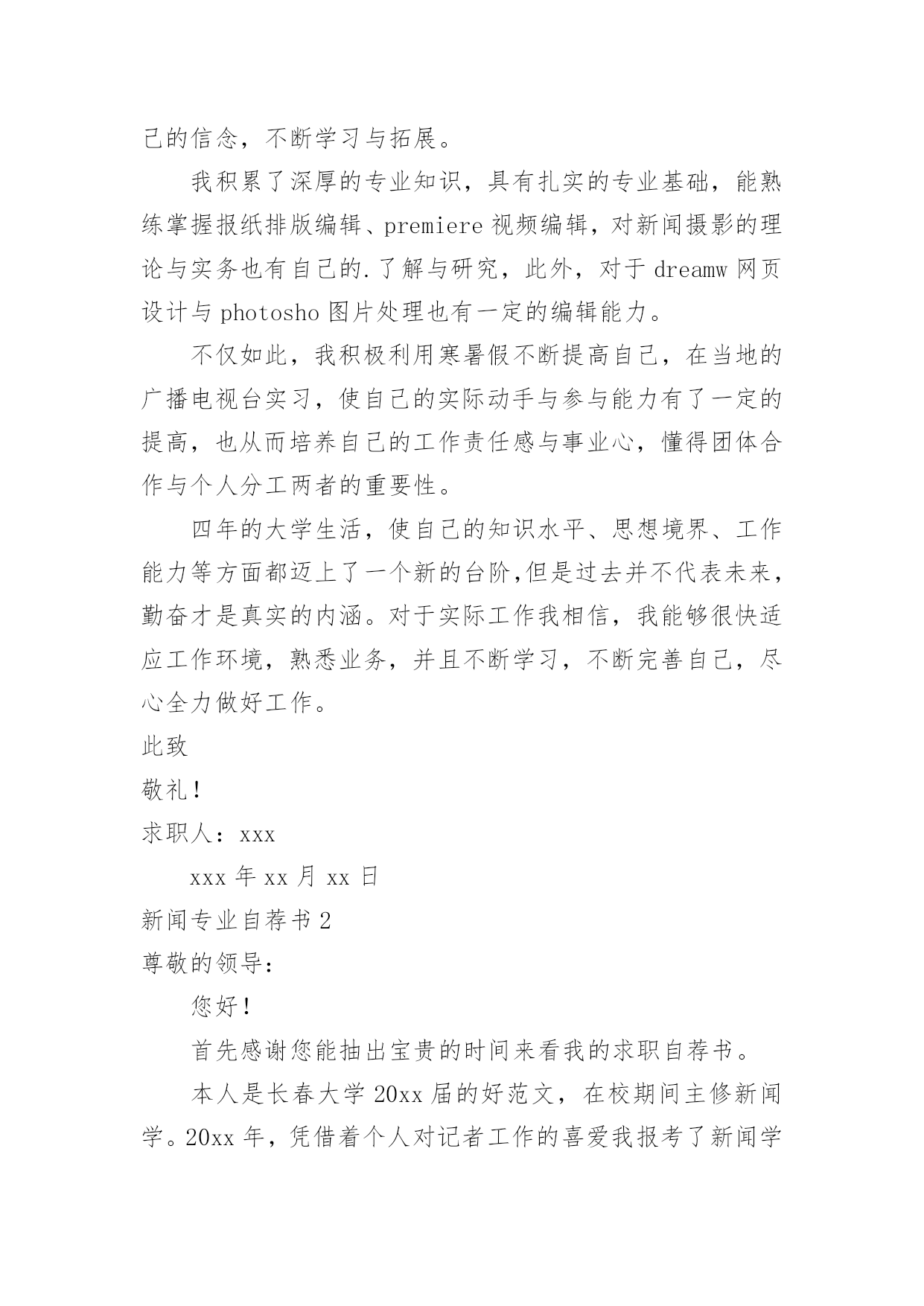 己的信念，不断学习与拓展。

我积累了深厚的专业知识，具有扎实的专业基础，能熟练掌握报纸排版编辑、premiere 视频编辑，对新闻摄影的理论与实务也有自己的.了解与研究，此外，对于 dreamw 网页设计与 photosho 图片处理也有一定的编辑能力。

不仅如此，我积极利用寒暑假不断提高自己，在当地的广播电视台实习，使自己的实际动手与参与能力有了一定的提高，也从而培养自己的工作责任感与事业心，懂得团体合作与个人分工两者的重要性。

四年的大学生活，使自己的知识水平、思想境界、工作能力等方面都迈上了一个新的台阶,但是过去并不代表未来，勤奋才是真实的内涵。对于实际工作我相信，我能够很快适应工作环境，熟悉业务，并且不断学习，不断完善自己，尽心全力做好工作。

此致

敬礼！

求职人：xxx

xxx 年 xx 月 xx 日

新闻专业自荐书 2

尊敬的领导：

您好！

首先感谢您能抽出宝贵的时间来看我的求职自荐书。

本人是长春大学 20xx 届的好范文，在校期间主修新闻学。20xx 年，凭借着个人对记者工作的喜爱我报考了新闻学